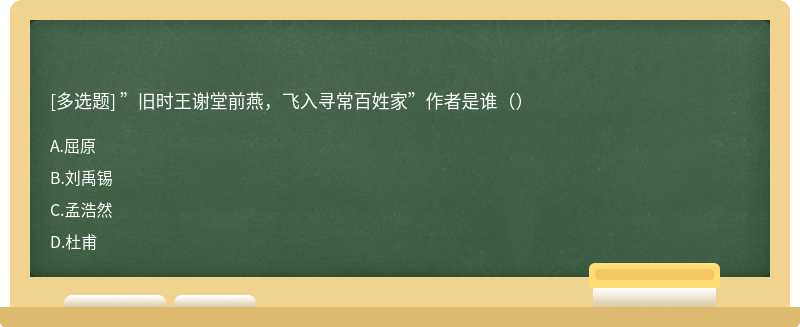 [多选题] ”旧时王谢堂前燕，飞入寻常百姓家”作者是谁（）

A.屈原

B.刘禹锡

C.孟浩然

D.杜甫